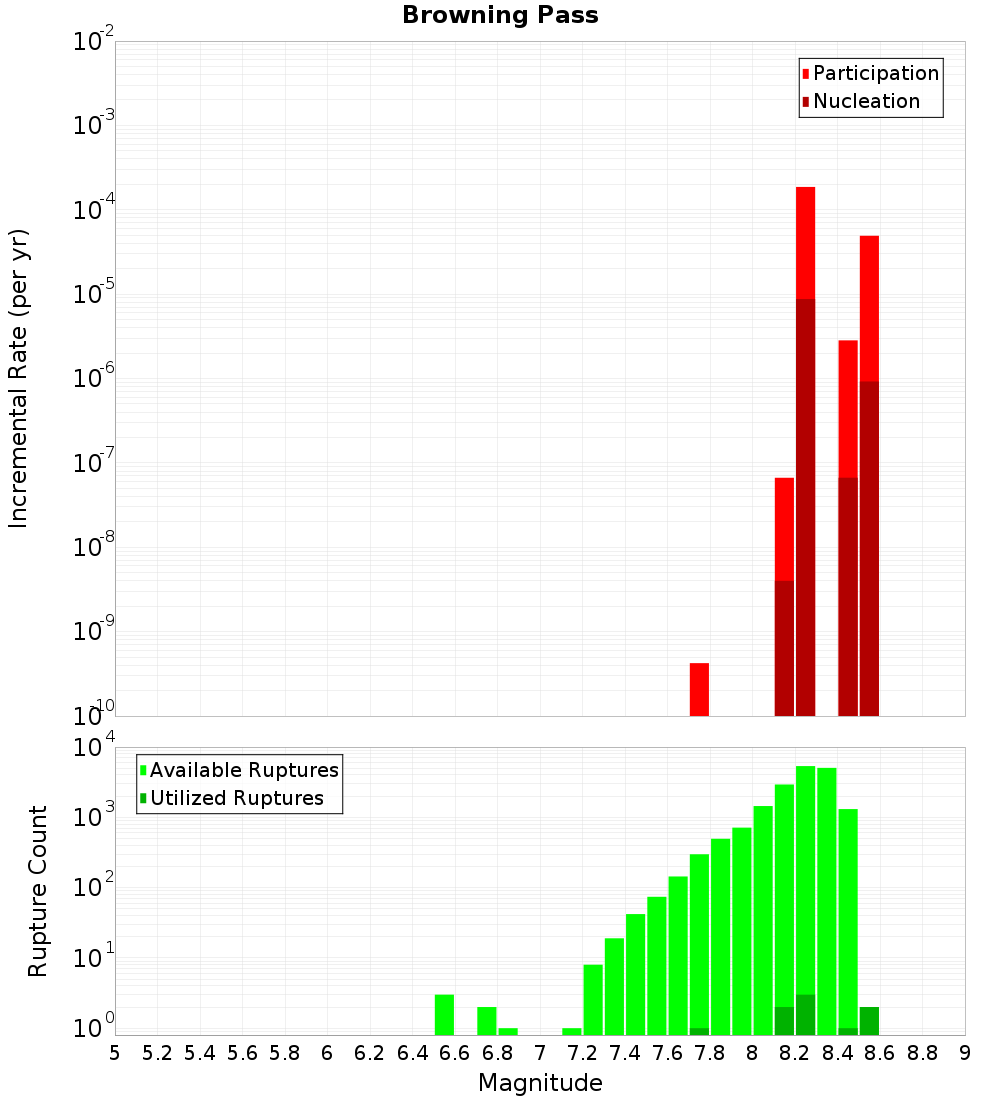 Browning Pass

Participation
Nucleation

Incremental Rate (per yr)

$10^{-2}$
$10^{-3}$
$10^{-4}$
$10^{-5}$
$10^{-6}$
$10^{-7}$
$10^{-8}$
$10^{-9}$
$10^{-10}$

Available Ruptures
Utilized Ruptures

Rupture Count

$10^{4}$
$10^{3}$
$10^{2}$
$10^{1}$
$10^{0}$

5 5.2 5.4 5.6 5.8 6 6.2 6.4 6.6 6.8 7 7.2 7.4 7.6 7.8 8 8.2 8.4 8.6 8.8 9

Magnitude